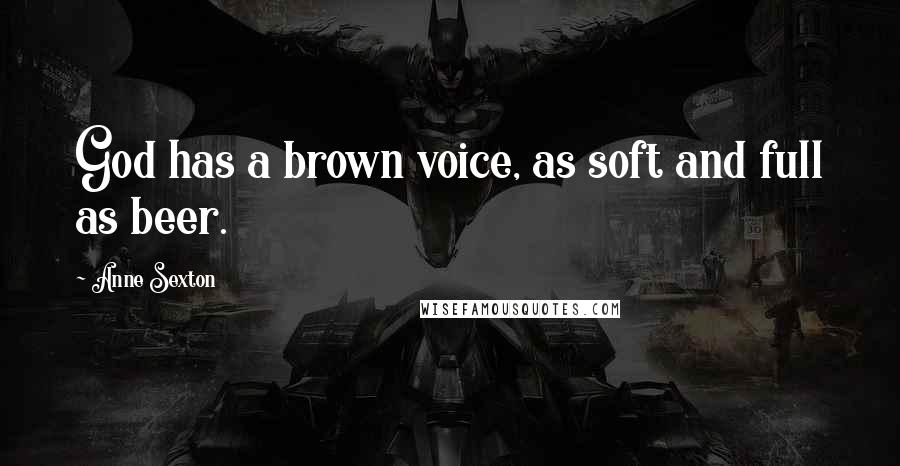 God has a brown voice, as soft and full as beer.

~ Anne Sexton

WISEFAMOUSQUOTES.COM